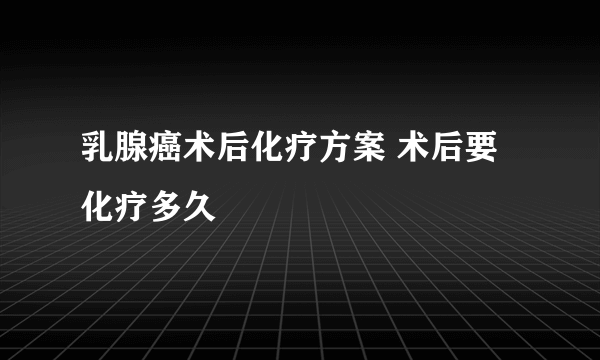 乳腺癌术后化疗方案 术后要化疗多久